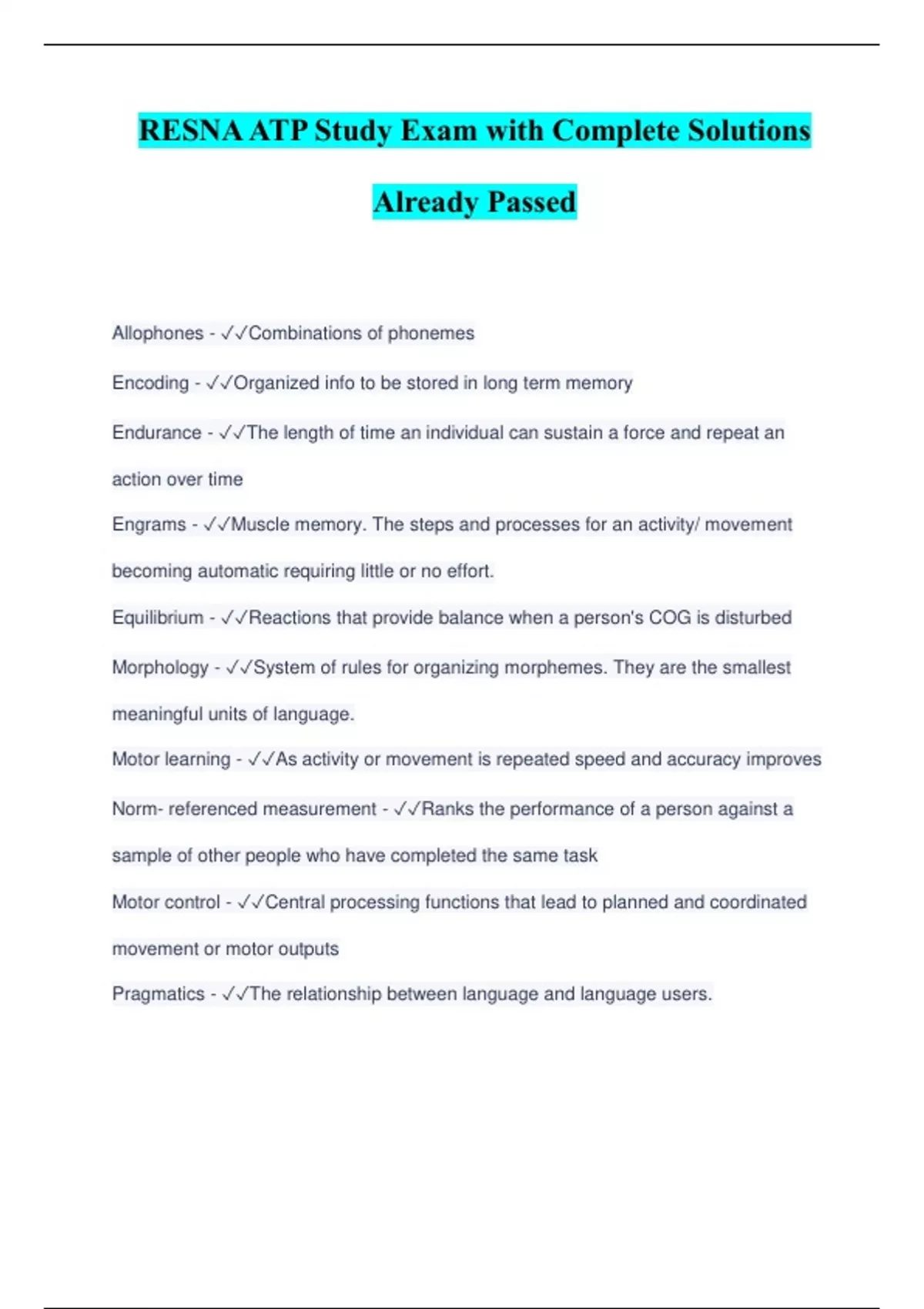 RESNA ATP Study Exam with Complete Solutions Already Passed

Allophones - ✓✓Combinations of phonemes

Encoding - ✓✓Organized info to be stored in long term memory

Endurance - ✓✓The length of time an individual can sustain a force and repeat an action over time

Engrams - ✓✓Muscle memory. The steps and processes for an activity/ movement becoming automatic requiring little or no effort.

Equilibrium - ✓✓Reactions that provide balance when a person's COG is disturbed

Morphology - ✓✓System of rules for organizing morphemes. They are the smallest meaningful units of language.

Motor learning - ✓✓As activity or movement is repeated speed and accuracy improves

Norm- referenced measurement - ✓✓Ranks the performance of a person against a sample of other people who have completed the same task

Motor control - ✓✓Central processing functions that lead to planned and coordinated movement or motor outputs

Pragmatics - ✓✓The relationship between language and language users.